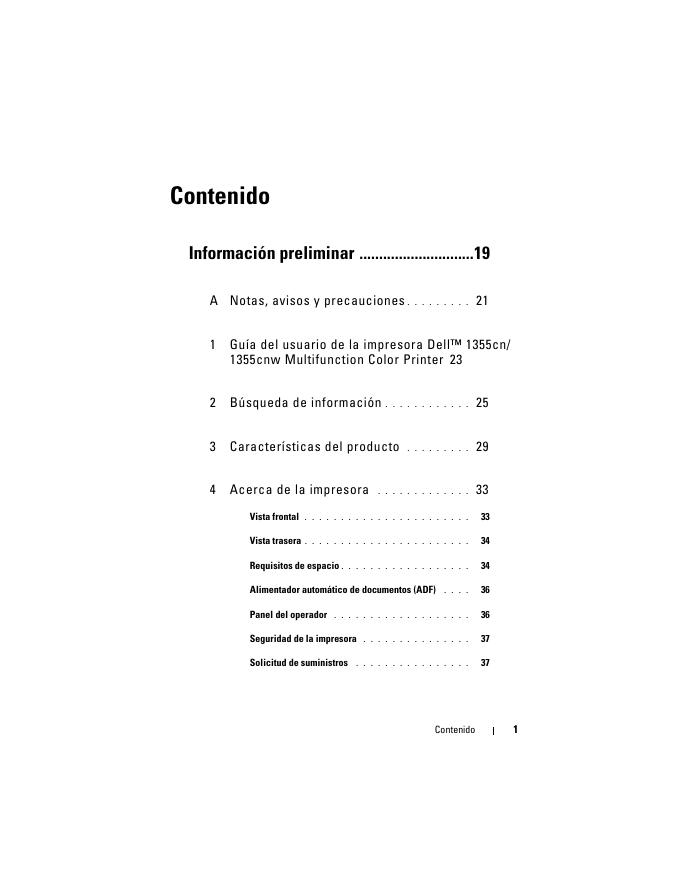 Contenido

Información preliminar ............................19

A Notas, avisos y precauciones . . . . . . . . . 21

1 Guía del usuario de la impresora Dell™ 1355cn/ 1355cnw Multifunction Color Printer 23

2 Búsqueda de información . . . . . . . . . . . . 25

3 Características del producto . . . . . . . . . 29

4 Acerca de la impresora . . . . . . . . . . . . . 33

Vista frontal . . . . . . . . . . . . . . . . . . . . . . . 33

Vista trasera . . . . . . . . . . . . . . . . . . . . . . . 34

Requisitos de espacio . . . . . . . . . . . . . . . . . . 34

Alimentador automático de documentos (ADF) . . . . 36

Panel del operador . . . . . . . . . . . . . . . . . . . 36

Seguridad de la impresora . . . . . . . . . . . . . . . 37

Solicitud de suministros . . . . . . . . . . . . . . . . 37

Contenido | 1